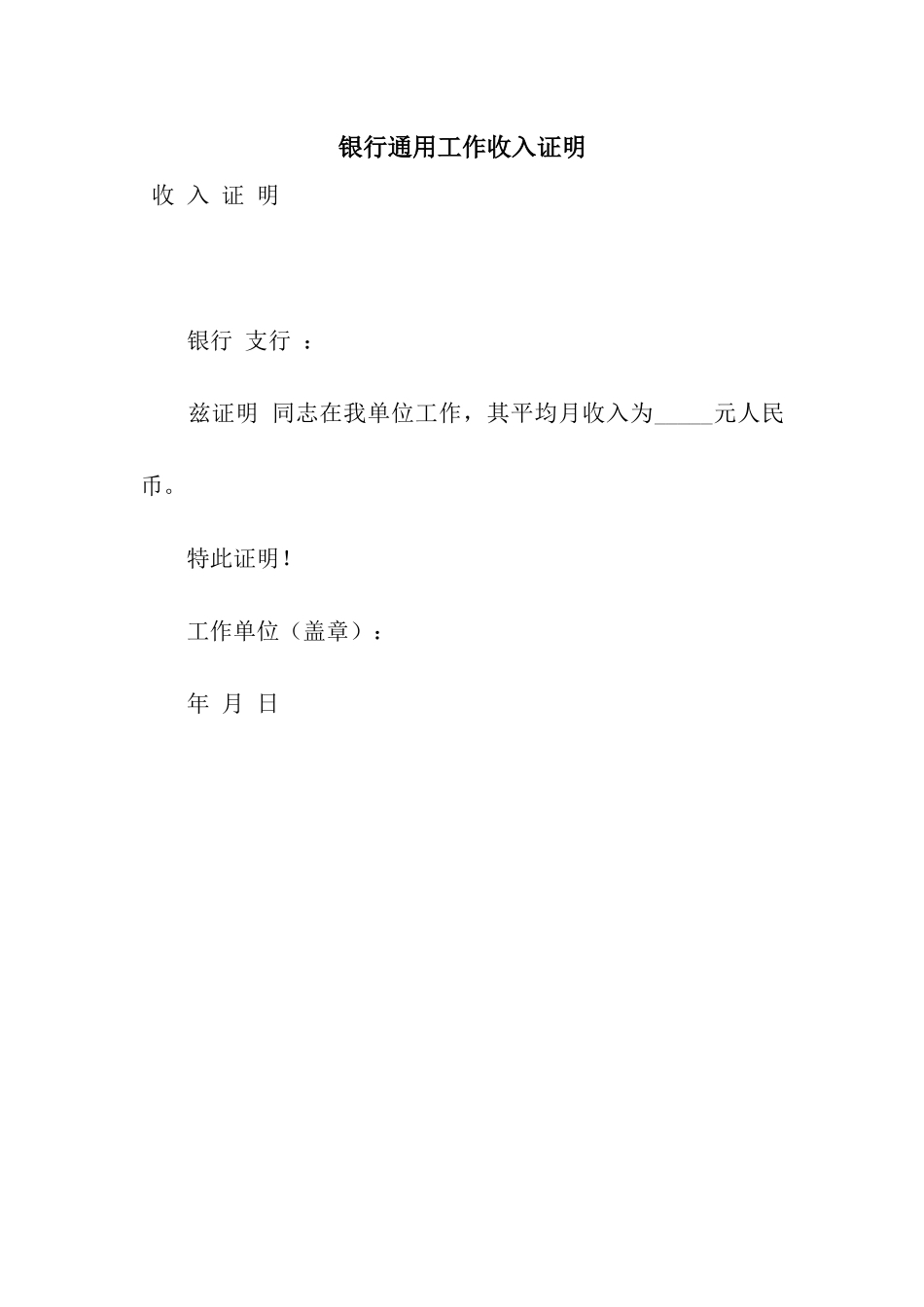 银行通用工作收入证明

收 入 证 明

银行 支行 ：

兹证明 同志在我单位工作，其平均月收入为_____元人民币。

特此证明！

工作单位（盖章）：

年 月 日